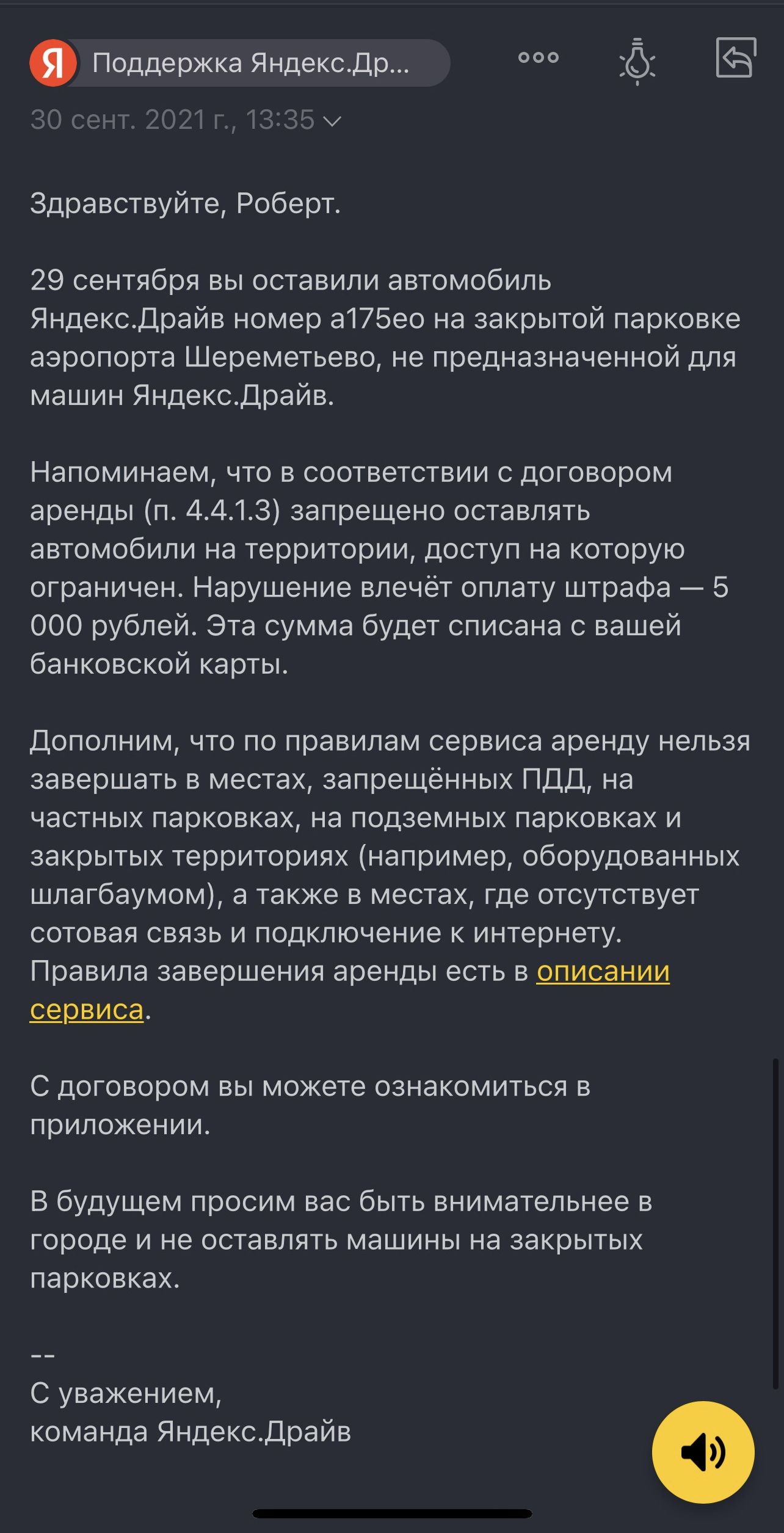 Я Поддержка Яндекс.Др...

30 сент. 2021 г., 13:35

Здравствуйте, Роберт.

29 сентября вы оставили автомобиль Яндекс.Драйв номер а175ео на закрытой парковке аэропорта Шереметьево, не предназначенной для машин Яндекс.Драйв.

Напоминаем, что в соответствии с договором аренды (п. 4.4.1.3) запрещено оставлять автомобили на территории, доступ на которую ограничен. Нарушение влечёт оплату штрафа — 5 000 рублей. Эта сумма будет списана с вашей банковской карты.

Дополним, что по правилам сервиса аренду нельзя завершать в местах, запрещённых ПДД, на частных парковках, на подземных парковках и закрытых территориях (например, оборудованных шлагбаумом), а также в местах, где отсутствует сотовая связь и подключение к интернету. Правила завершения аренды есть в описании сервиса.

С договором вы можете ознакомиться в приложении.

В будущем просим вас быть внимательнее в городе и не оставлять машины на закрытых парковках.

--
С уважением,
команда Яндекс.Драйв